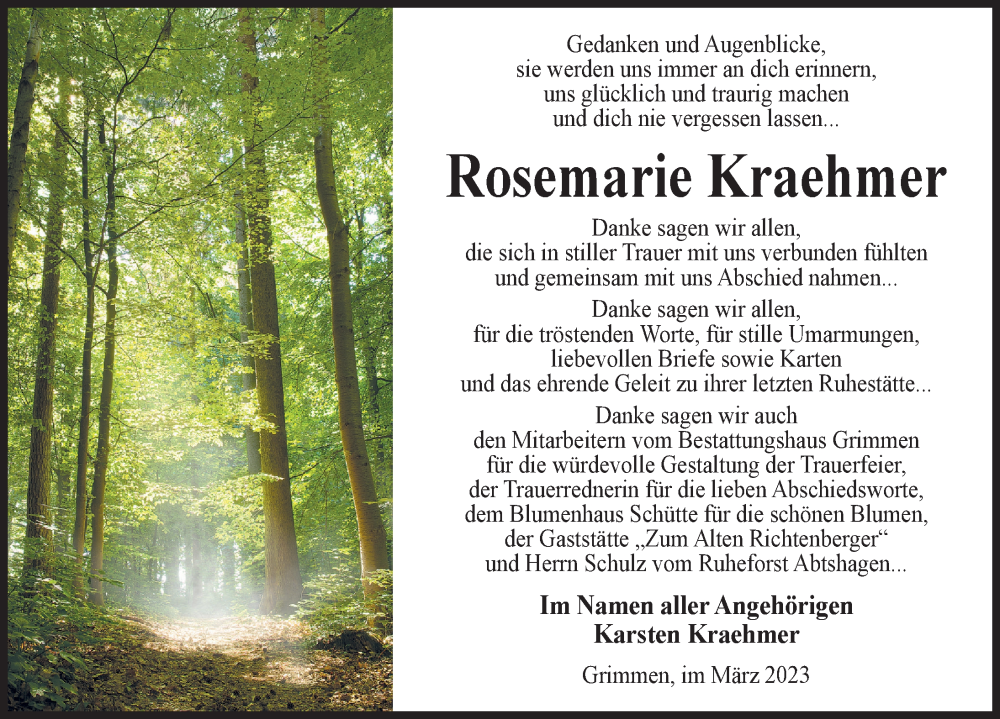 Gedanken und Augenblicke,
sie werden uns immer an dich erinnern,
uns glücklich und traurig machen
und dich nie vergessen lassen...

Rosemarie Kraehmer

Danke sagen wir allen,
die sich in stiller Trauer mit uns verbunden fühlten
und gemeinsam mit uns Abschied nahmen...
Danke sagen wir allen,
für die tröstenden Worte, für stille Umarmungen,
liebevollen Briefe sowie Karten
und das ehrende Geleit zu ihrer letzten Ruhestätte...
Danke sagen wir auch
den Mitarbeitern vom Bestattungshaus Grimmen
für die würdevolle Gestaltung der Trauerfeier,
der Trauerrednerin für die lieben Abschiedsworte,
dem Blumenhaus Schütte für die schönen Blumen,
der Gaststätte „Zum Alten Richtenberger“
und Herrn Schulz vom Ruheforst Abtshagen...

Im Namen aller Angehörigen
Karsten Kraehmer

Grimmen, im März 2023